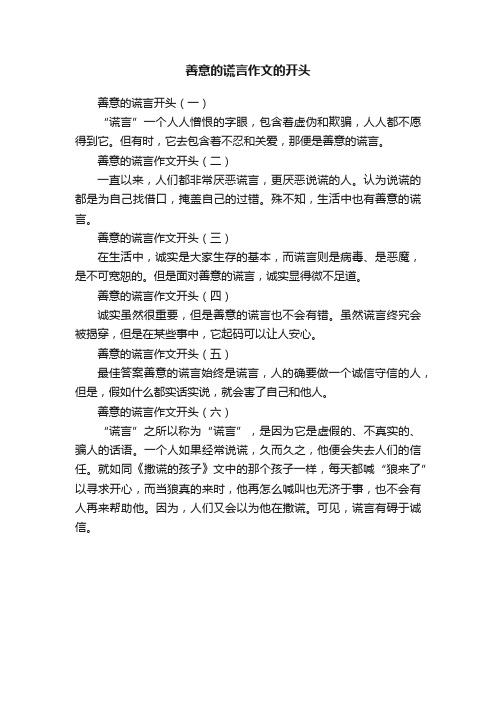 善意的谎言作文的开头

善意的谎言开头（一）

“谎言”一个人人憎恨的字眼，包含着虚伪和欺骗，人人都不愿得到它。但有时，它去包含着不忍和关爱，那便是善意的谎言。

善意的谎言作文开头（二）

一直以来，人们都非常厌恶谎言，更厌恶说谎的人。认为说谎的都是为自己找借口，掩盖自己的过错。殊不知，生活中也有善意的谎言。

善意的谎言作文开头（三）

在生活中，诚实是大家生存的基本，而谎言则是病毒、是恶魔，是不可宽恕的。但是面对善意的谎言，诚实显得微不足道。

善意的谎言作文开头（四）

诚实虽然很重要，但是善意的谎言也不会有错。虽然谎言终究会被揭穿，但是在某些事中，它起码可以让人安心。

善意的谎言作文开头（五）

最佳答案善意的谎言始终是谎言，人的确要做一个诚信守信的人，但是，假如什么都实话实说，就会害了自己和他人。

善意的谎言作文开头（六）

“谎言”之所以称为“谎言”，是因为它是虚假的、不真实的、骗人的话语。一个人如果经常说谎，久而久之，他便会失去人们的信任。就如同《撒谎的孩子》文中的那个孩子一样，每天都喊“狼来了”以寻求开心，而当狼真的来时，他再怎么喊叫也无济于事，也不会有人再来帮助他。因为，人们又会以为他在撒谎。可见，谎言有碍于诚信。